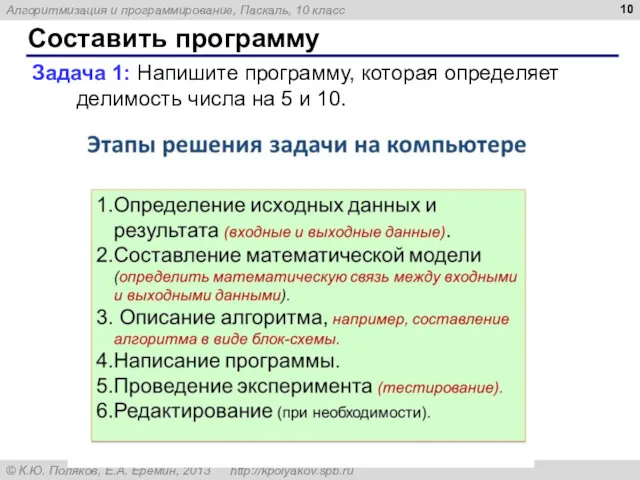 Алгоритмизация и программирование, Паскаль, 10 класс

10

Составить программу

Задача 1: Напишите программу, которая определяет делимость числа на 5 и 10.

Этапы решения задачи на компьютере

1.Определение исходных данных и результата (входные и выходные данные).
2.Составление математической модели (определить математическую связь между входными и выходными данными).
3. Описание алгоритма, например, составление алгоритма в виде блок-схемы.
4.Написание программы.
5.Проведение эксперимента (тестирование).
6.Редактирование (при необходимости).

© К.Ю. Поляков, Е.А. Еремин, 2013 http://kpolyakov.spb.ru